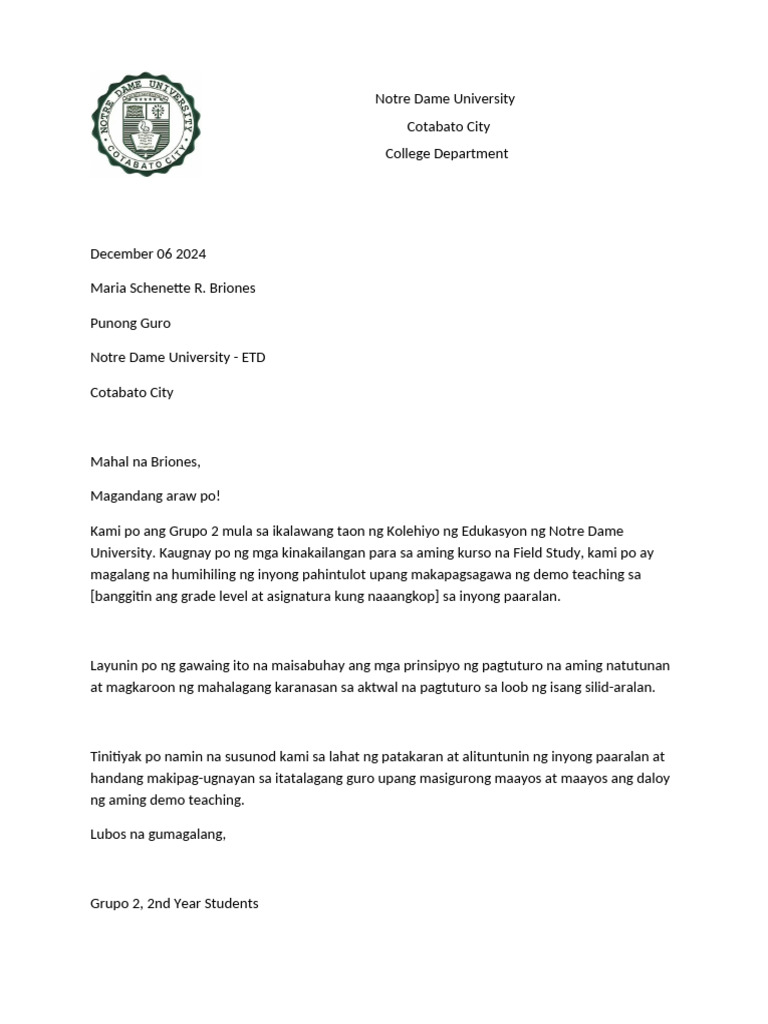 NOTRE DAME UNIVERSITY
COTABATO CITY

Notre Dame University
Cotabato City
College Department

December 06 2024

Maria Schenette R. Briones

Punong Guro

Notre Dame University - ETD

Cotabato City

Mahal na Briones,

Magandang araw po!

Kami po ang Grupo 2 mula sa ikalawang taon ng Kolehiyo ng Edukasyon ng Notre Dame University. Kaugnay po ng mga kinakailangan para sa aming kurso na Field Study, kami po ay magalang na humihiling ng inyong pahintulot upang makapagsagawa ng demo teaching sa [banggitin ang grade level at asignatura kung naaangkop] sa inyong paaralan.

Layunin po ng gawaing ito na maisabuhay ang mga prinsipyo ng pagtuturo na aming natutunan at magkaroon ng mahalagang karanasan sa aktwal na pagtuturo sa loob ng isang silid-aralan.

Tinitiyak po namin na susunod kami sa lahat ng patakaran at alituntunin ng inyong paaralan at handang makipag-ugnayan sa itatalagang guro upang masigurong maayos at maayos ang daloy ng aming demo teaching.

Lubos na gumagalang,

Grupo 2, 2nd Year Students